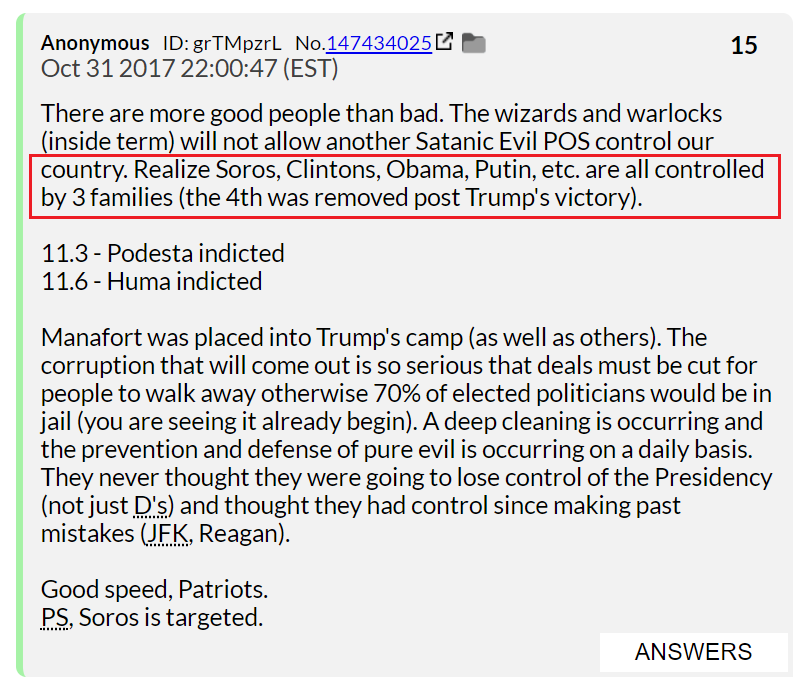 Anonymous ID: grTMpzrL No.147434025 15
Oct 31 2017 22:00:47 (EST)

There are more good people than bad. The wizards and warlocks (inside term) will not allow another Satanic Evil POS control our country. Realize Soros, Clintons, Obama, Putin, etc. are all controlled by 3 families (the 4th was removed post Trump's victory).

11.3 - Podesta indicted
11.6 - Huma indicted

Manafort was placed into Trump's camp (as well as others). The corruption that will come out is so serious that deals must be cut for people to walk away otherwise 70% of elected politicians would be in jail (you are seeing it already begin). A deep cleaning is occurring and the prevention and defense of pure evil is occurring on a daily basis. They never thought they were going to lose control of the Presidency (not just D's) and thought they had control since making past mistakes (JFK, Reagan).

Good speed, Patriots.
PS, Soros is targeted.

ANSWERS